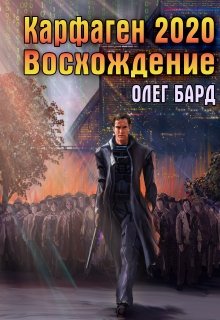 Карфаген 2020
Восхождение
ОЛЕГ БАРД